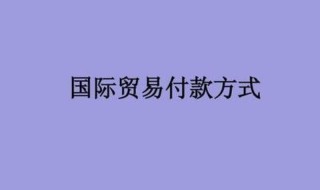 国际贸易付款方式